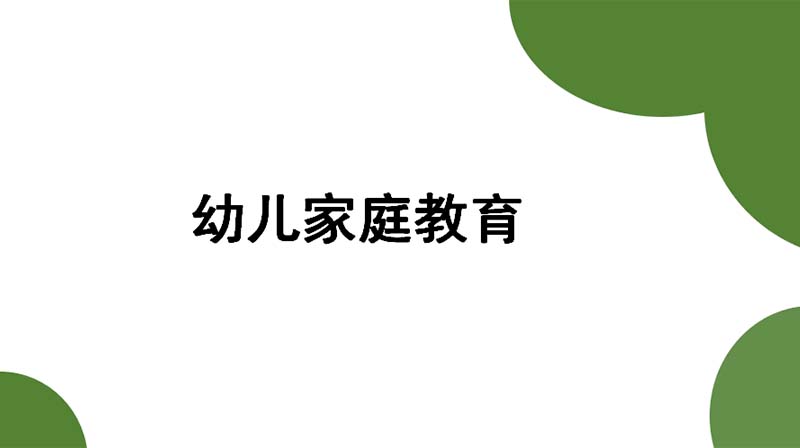 幼儿家庭教育